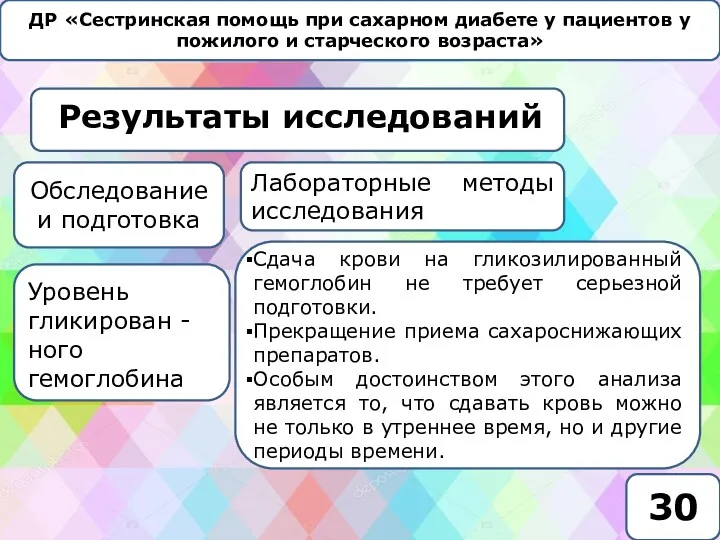 ДР «Сестринская помощь при сахарном диабете у пациентов у пожилого и старческого возраста»

Результаты исследований

Обследование и подготовка

Лабораторные методы исследования

Уровень гликирован - ного гемоглобина

▪Сдача крови на гликозилированный гемоглобин не требует серьезной подготовки.
▪Прекращение приема сахароснижающих препаратов.
▪Особым достоинством этого анализа является то, что сдавать кровь можно не только в утреннее время, но и другие периоды времени.

30